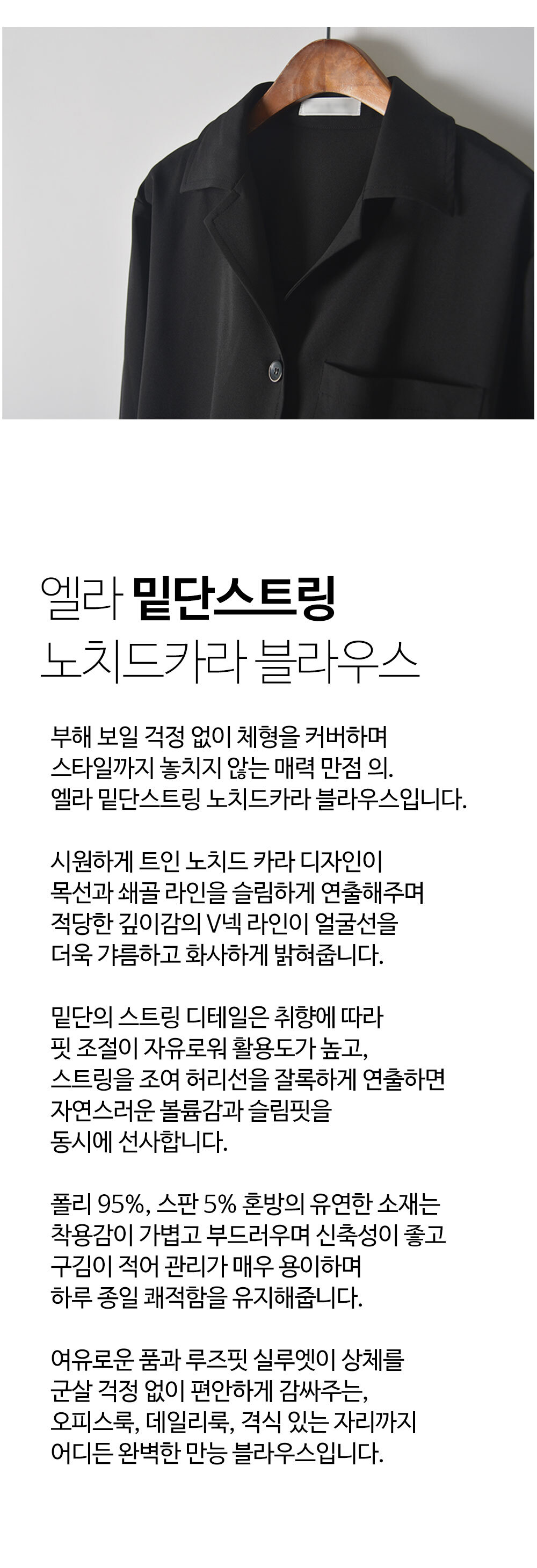 엘라 밑단스트링
노치드카라 블라우스

부해 보일 걱정 없이 체형을 커버하며
스타일까지 놓치지 않는 매력 만점 의.
엘라 밑단스트링 노치드카라 블라우스입니다.

시원하게 트인 노치드 카라 디자인이
목선과 쇄골 라인을 슬림하게 연출해주며
적당한 깊이감의 V넥 라인이 얼굴선을
더욱 갸름하고 화사하게 밝혀줍니다.

밑단의 스트링 디테일은 취향에 따라
핏 조절이 자유로워 활용도가 높고,
스트링을 조여 허리선을 잘록하게 연출하면
자연스러운 볼륨감과 슬림핏을
동시에 선사합니다.

폴리 95%, 스판 5% 혼방의 유연한 소재는
착용감이 가볍고 부드러우며 신축성이 좋고
구김이 적어 관리가 매우 용이하며
하루 종일 쾌적함을 유지해줍니다.

여유로운 품과 루즈핏 실루엣이 상체를
군살 걱정 없이 편안하게 감싸주는,
오피스룩, 데일리룩, 격식 있는 자리까지
어디든 완벽한 만능 블라우스입니다.